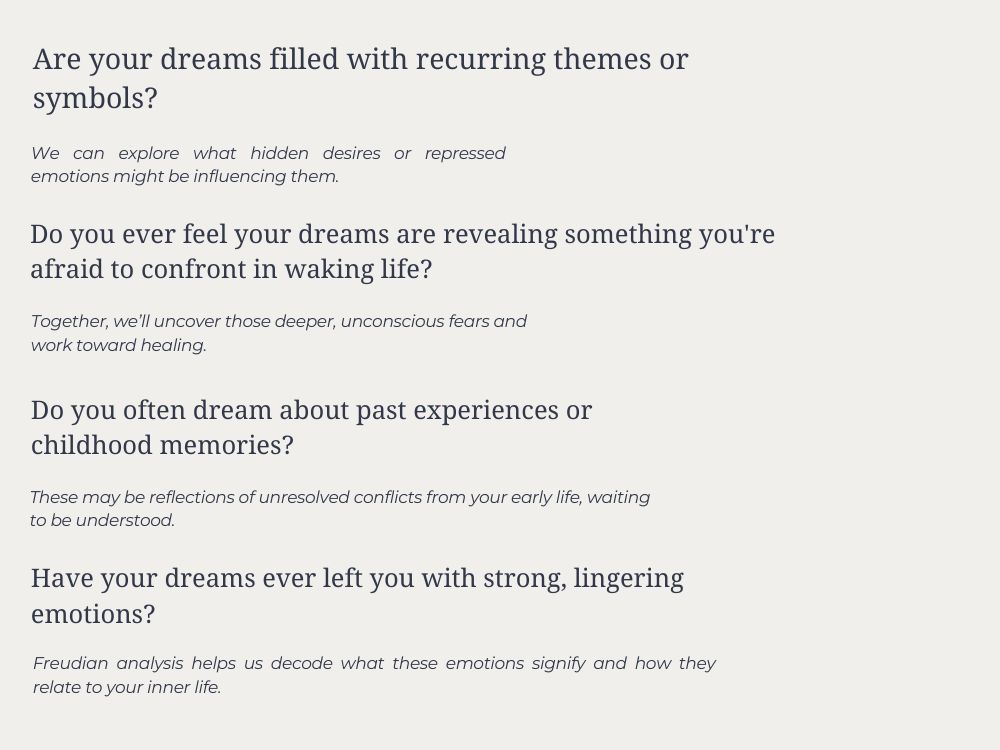 Are your dreams filled with recurring themes or symbols?

We can explore what hidden desires or repressed emotions might be influencing them.

Do you ever feel your dreams are revealing something you're afraid to confront in waking life?

Together, we'll uncover those deeper, unconscious fears and work toward healing.

Do you often dream about past experiences or childhood memories?

These may be reflections of unresolved conflicts from your early life, waiting to be understood.

Have your dreams ever left you with strong, lingering emotions?

Freudian analysis helps us decode what these emotions signify and how they relate to your inner life.